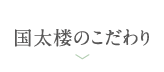 国太楼のこだわり